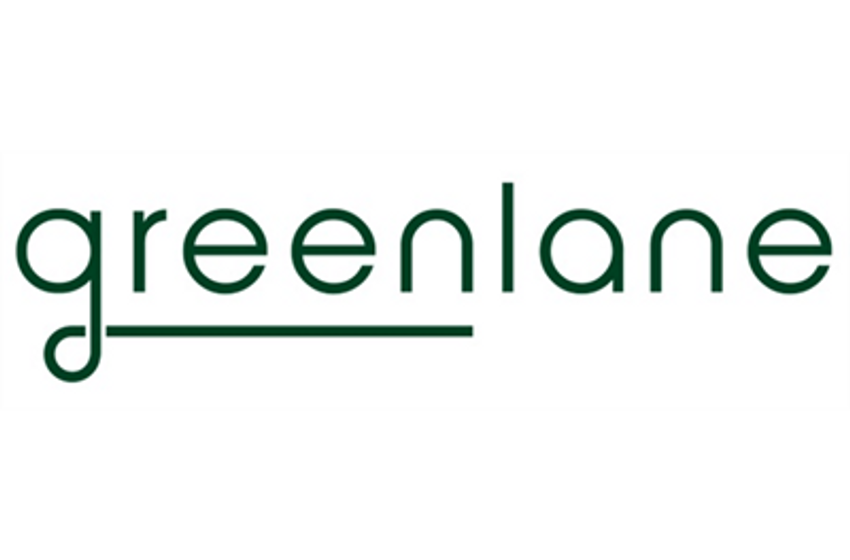 greenlane